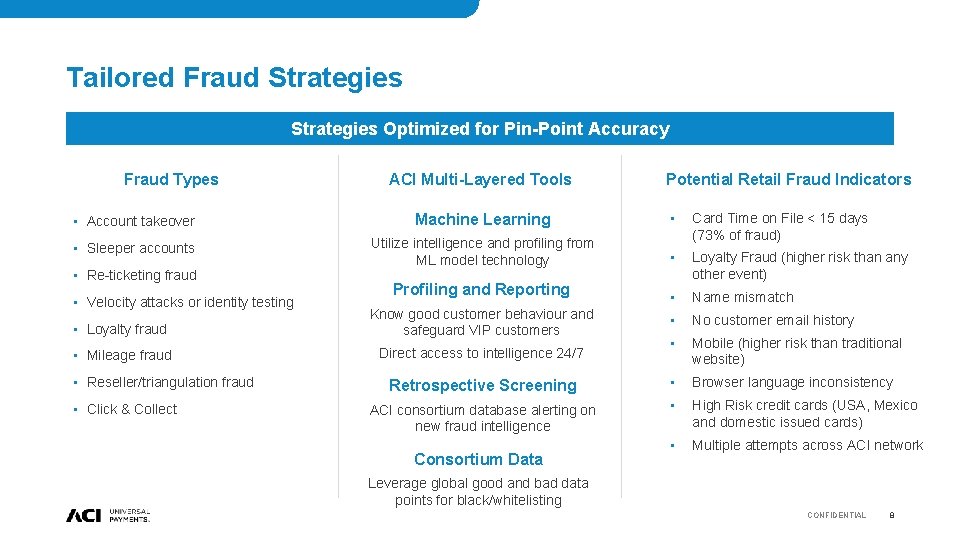 Tailored Fraud Strategies

Strategies Optimized for Pin-Point Accuracy

Fraud Types

• Account takeover
• Sleeper accounts
• Re-ticketing fraud
• Velocity attacks or identity testing
• Loyalty fraud
• Mileage fraud
• Reseller/triangulation fraud
• Click & Collect

ACI Multi-Layered Tools

Machine Learning

Utilize intelligence and profiling from ML model technology

Profiling and Reporting

Know good customer behaviour and safeguard VIP customers

Direct access to intelligence 24/7

Retrospective Screening

ACI consortium database alerting on new fraud intelligence

Consortium Data

Leverage global good and bad data points for black/whitelisting

Potential Retail Fraud Indicators

• Card Time on File < 15 days (73% of fraud)
• Loyalty Fraud (higher risk than any other event)
• Name mismatch
• No customer email history
• Mobile (higher risk than traditional website)
• Browser language inconsistency
• High Risk credit cards (USA, Mexico and domestic issued cards)
• Multiple attempts across ACI network

ACI UNIVERSAL PAYMENTS.

CONFIDENTIAL 8